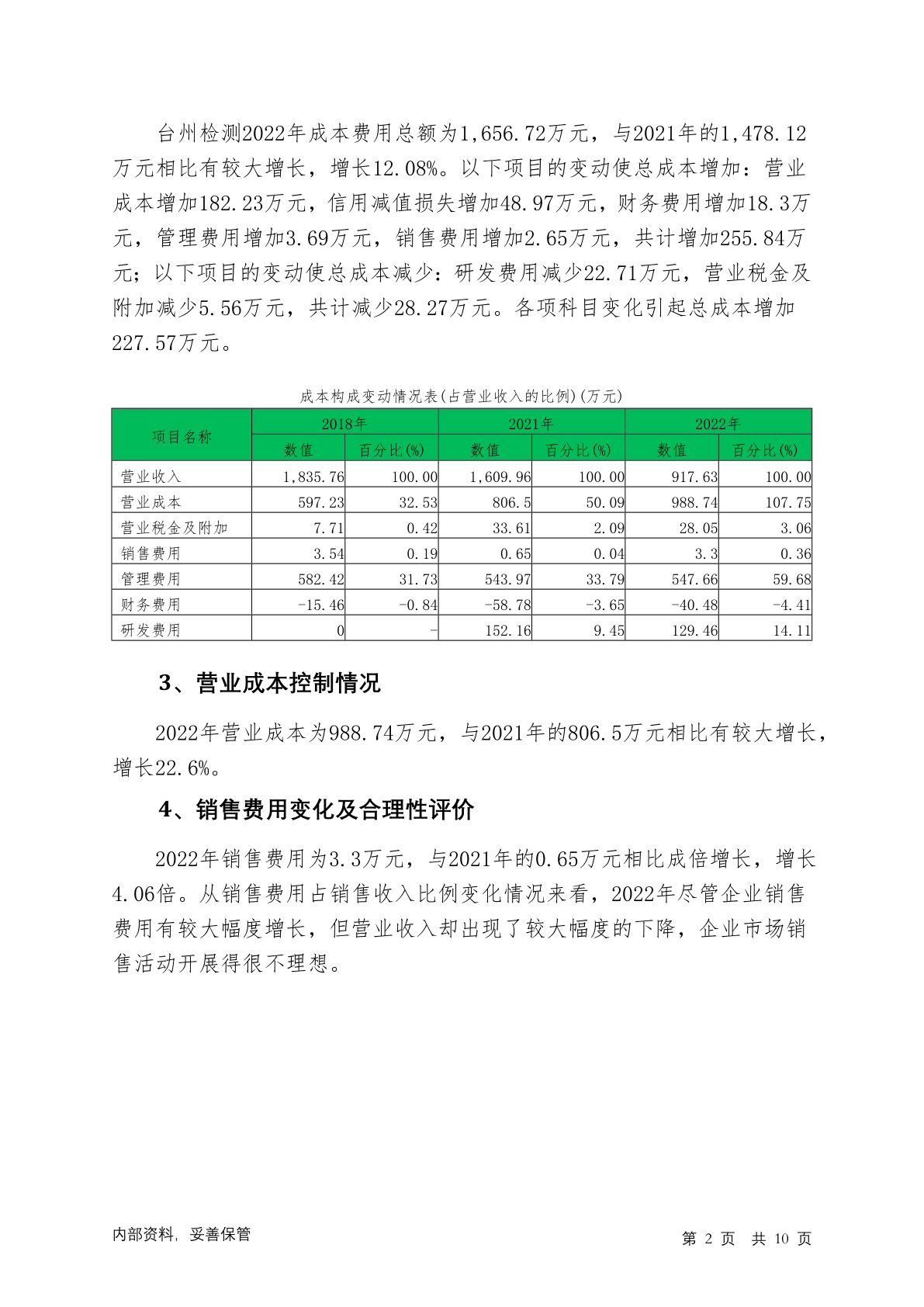 台州检测2022年成本费用总额为1,656.72万元，与2021年的1,478.12万元相比有较大增长，增长12.08%。以下项目的变动使总成本增加：营业成本增加182.23万元，信用减值损失增加48.97万元，财务费用增加18.3万元，管理费用增加3.69万元，销售费用增加2.65万元，共计增加255.84万元；以下项目的变动使总成本减少：研发费用减少22.71万元，营业税金及附加减少5.56万元，共计减少28.27万元。各项科目变化引起总成本增加227.57万元。

成本构成变动情况表(占营业收入的比例)(万元)

| 项目名称 | 2018年 | | 2021年 | | 2022年 | |
|---|---|---|---|---|---|---|
| | 数值 | 百分比(%) | 数值 | 百分比(%) | 数值 | 百分比(%) |
| 营业收入 | 1,835.76 | 100.00 | 1,609.96 | 100.00 | 917.63 | 100.00 |
| 营业成本 | 597.23 | 32.53 | 806.5 | 50.09 | 988.74 | 107.75 |
| 营业税金及附加 | 7.71 | 0.42 | 33.61 | 2.09 | 28.05 | 3.06 |
| 销售费用 | 3.54 | 0.19 | 0.65 | 0.04 | 3.3 | 0.36 |
| 管理费用 | 582.42 | 31.73 | 543.97 | 33.79 | 547.66 | 59.68 |
| 财务费用 | -15.46 | -0.84 | -58.78 | -3.65 | -40.48 | -4.41 |
| 研发费用 | 0 | - | 152.16 | 9.45 | 129.46 | 14.11 |

3、营业成本控制情况

2022年营业成本为988.74万元，与2021年的806.5万元相比有较大增长，增长22.6%。

4、销售费用变化及合理性评价

2022年销售费用为3.3万元，与2021年的0.65万元相比成倍增长，增长4.06倍。从销售费用占销售收入比例变化情况来看，2022年尽管企业销售费用有较大幅度增长，但营业收入却出现了较大幅度的下降，企业市场销售活动开展得很不理想。

内部资料，妥善保管

第 2 页 共 10 页